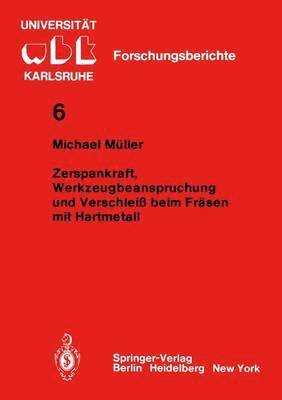 UNIVERSITÄT
wbk
KARLSRUHE

Forschungsberichte

6

Michael Müller

Zerspankraft, Werkzeugbeanspruchung und Verschleiß beim Fräsen mit Hartmetall

Springer-Verlag
Berlin Heidelberg New York